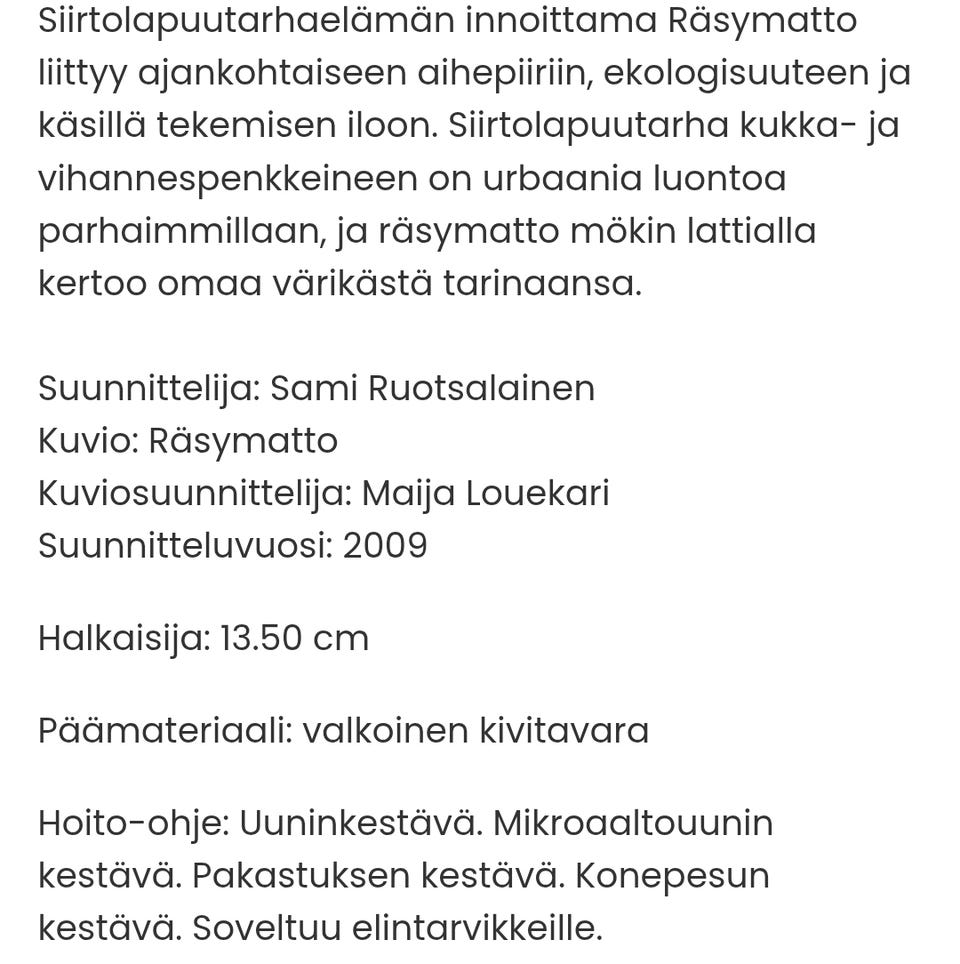 Siirtolapuutarhaelämän innoittama Räsymatto liittyy ajankohtaiseen aihepiiriin, ekologisuuteen ja käsillä tekemisen iloon. Siirtolapuutarha kukka- ja vihannespenkkeineen on urbaania luontoa parhaimmillaan, ja räsymatto mökin lattialla kertoo omaa värikästä tarinaansa.

Suunnittelija: Sami Ruotsalainen
Kuvio: Räsymatto
Kuviosuunnittelija: Maija Louekari
Suunnitteluvuosi: 2009

Halkaisija: 13.50 cm

Päämateriaali: valkoinen kivitavara

Hoito-ohje: Uuninkestävä. Mikroaaltouunin kestävä. Pakastuksen kestävä. Konepesun kestävä. Soveltuu elintarvikkeille.